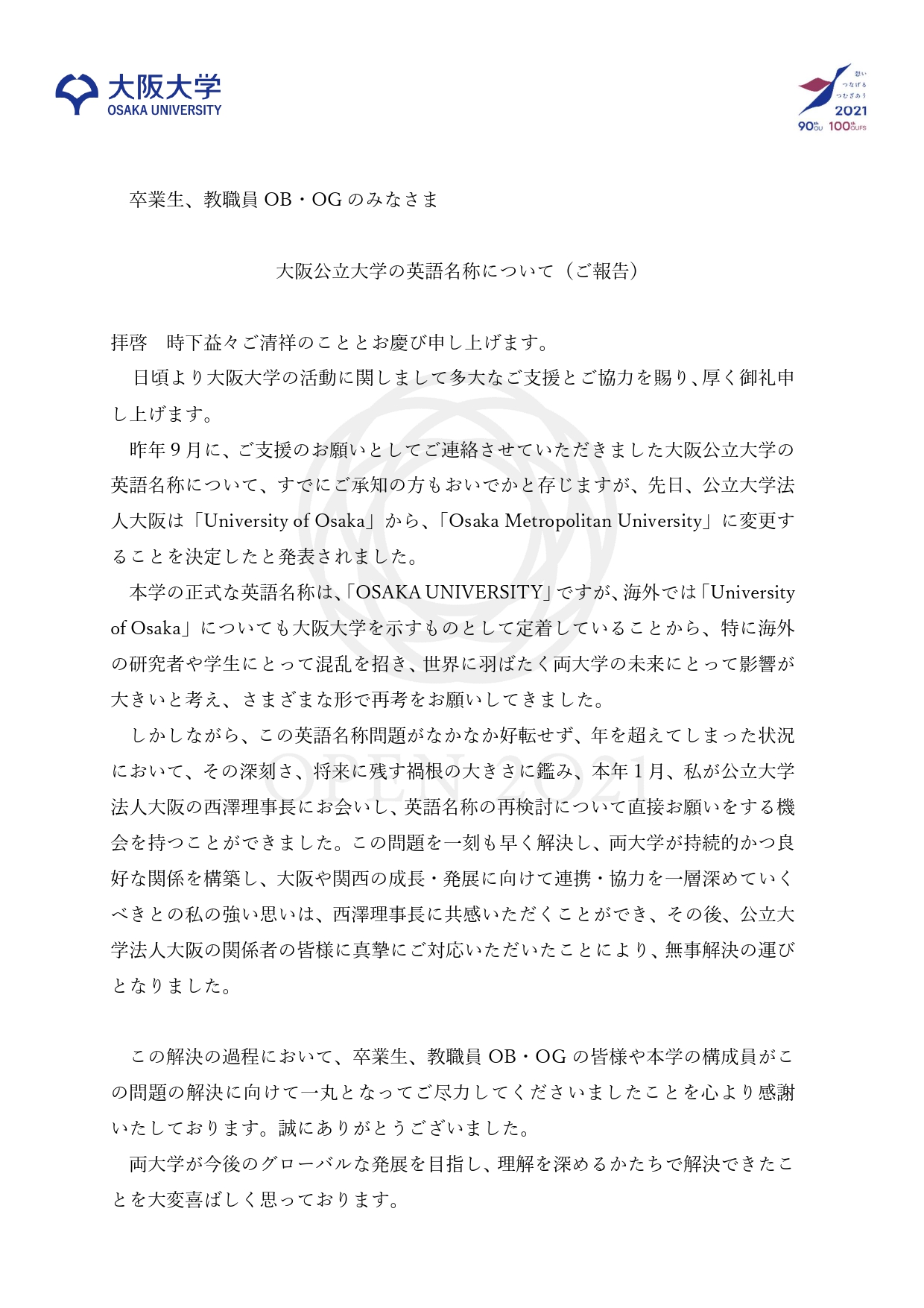 大阪大学
OSAKA UNIVERSITY

想い
つなげる
つむぎあう
2021
90th OU 100th OUFS

卒業生、教職員 OB・OG のみなさま

大阪公立大学の英語名称について（ご報告）

拝啓　時下益々ご清祥のこととお慶び申し上げます。

日頃より大阪大学の活動に関しまして多大なご支援とご協力を賜り、厚く御礼申し上げます。

昨年９月に、ご支援のお願いとしてご連絡させていただきました大阪公立大学の英語名称について、すでにご承知の方もおいでかと存じますが、先日、公立大学法人大阪は「University of Osaka」から、「Osaka Metropolitan University」に変更することを決定したと発表されました。

本学の正式な英語名称は、「OSAKA UNIVERSITY」ですが、海外では「University of Osaka」についても大阪大学を示すものとして定着していることから、特に海外の研究者や学生にとって混乱を招き、世界に羽ばたく両大学の未来にとって影響が大きいと考え、さまざまな形で再考をお願いしてきました。

しかしながら、この英語名称問題がなかなか好転せず、年を超えてしまった状況において、その深刻さ、将来に残す禍根の大きさに鑑み、本年１月、私が公立大学法人大阪の西澤理事長にお会いし、英語名称の再検討について直接お願いをする機会を持つことができました。この問題を一刻も早く解決し、両大学が持続的かつ良好な関係を構築し、大阪や関西の成長・発展に向けて連携・協力を一層深めていくべきとの私の強い思いは、西澤理事長に共感いただくことができ、その後、公立大学法人大阪の関係者の皆様に真摯にご対応いただいたことにより、無事解決の運びとなりました。

この解決の過程において、卒業生、教職員 OB・OG の皆様や本学の構成員がこの問題の解決に向けて一丸となってご尽力してくださいましたことを心より感謝いたしております。誠にありがとうございました。

両大学が今後のグローバルな発展を目指し、理解を深めるかたちで解決できたことを大変喜ばしく思っております。

OPEN 2021